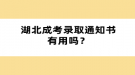 湖北成考录取通知书有用吗？